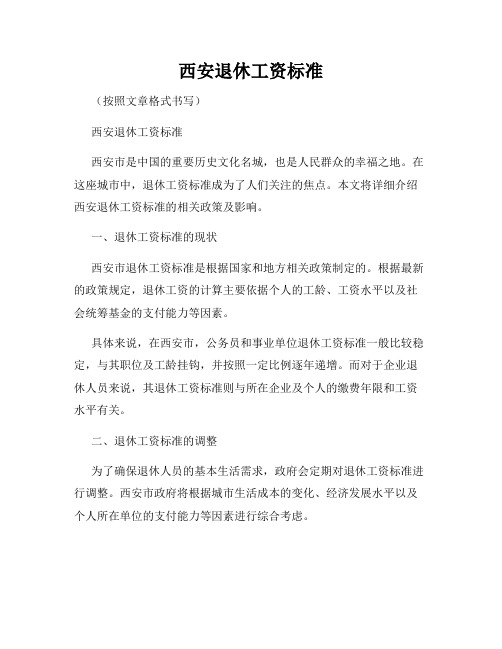 西安退休工资标准

（按照文章格式书写）

西安退休工资标准

西安市是中国的重要历史文化名城，也是人民群众的幸福之地。在这座城市中，退休工资标准成为了人们关注的焦点。本文将详细介绍西安退休工资标准的相关政策及影响。

一、退休工资标准的现状

西安市退休工资标准是根据国家和地方相关政策制定的。根据最新的政策规定，退休工资的计算主要依据个人的工龄、工资水平以及社会统筹基金的支付能力等因素。

具体来说，在西安市，公务员和事业单位退休工资标准一般比较稳定，与其职位及工龄挂钩，并按照一定比例逐年递增。而对于企业退休人员来说，其退休工资标准则与所在企业及个人的缴费年限和工资水平有关。

二、退休工资标准的调整

为了确保退休人员的基本生活需求，政府会定期对退休工资标准进行调整。西安市政府将根据城市生活成本的变化、经济发展水平以及个人所在单位的支付能力等因素进行综合考虑。